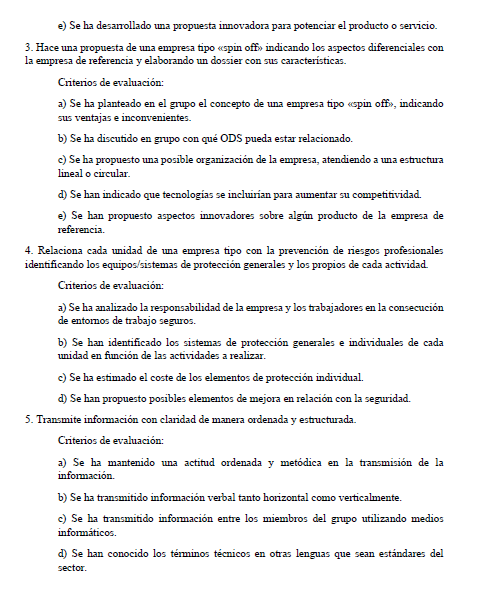 e) Se ha desarrollado una propuesta innovadora para potenciar el producto o servicio.

3. Hace una propuesta de una empresa tipo «spin off» indicando los aspectos diferenciales con la empresa de referencia y elaborando un dossier con sus características.

Criterios de evaluación:

a) Se ha planteado en el grupo el concepto de una empresa tipo «spin off», indicando sus ventajas e inconvenientes.

b) Se ha discutido en grupo con qué ODS pueda estar relacionado.

c) Se ha propuesto una posible organización de la empresa, atendiendo a una estructura lineal o circular.

d) Se han indicado que tecnologías se incluirían para aumentar su competitividad.

e) Se han propuesto aspectos innovadores sobre algún producto de la empresa de referencia.

4. Relaciona cada unidad de una empresa tipo con la prevención de riesgos profesionales identificando los equipos/sistemas de protección generales y los propios de cada actividad.

Criterios de evaluación:

a) Se ha analizado la responsabilidad de la empresa y los trabajadores en la consecución de entornos de trabajo seguros.

b) Se han identificado los sistemas de protección generales e individuales de cada unidad en función de las actividades a realizar.

c) Se ha estimado el coste de los elementos de protección individual.

d) Se han propuesto posibles elementos de mejora en relación con la seguridad.

5. Transmite información con claridad de manera ordenada y estructurada.

Criterios de evaluación:

a) Se ha mantenido una actitud ordenada y metódica en la transmisión de la información.

b) Se ha transmitido información verbal tanto horizontal como verticalmente.

c) Se ha transmitido información entre los miembros del grupo utilizando medios informáticos.

d) Se han conocido los términos técnicos en otras lenguas que sean estándares del sector.